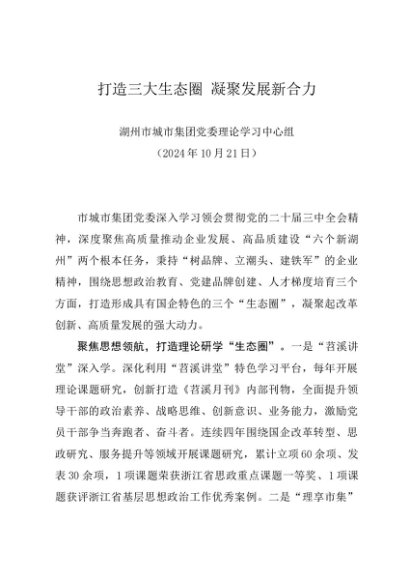 打造三大生态圈 凝聚发展新合力

湖州市城市集团党委理论学习中心组
（2024年10月21日）

市城市集团党委深入学习领会贯彻党的二十届三中全会精神，深度聚焦高质量推动企业发展、高品质建设“六个新湖州”两个根本任务，秉持“树品牌、立潮头、建铁军”的企业精神，围绕思想政治教育、党建品牌创建、人才梯度培育三个方面，打造形成具有国企特色的三个“生态圈”，凝聚起改革创新、高质量发展的强大动力。

聚焦思想领航，打造理论研学“生态圈”。一是“苕溪讲堂”深入学。深化利用“苕溪讲堂”特色学习平台，每年开展理论课题研究，创新打造《苕溪月刊》内部刊物，全面提升领导干部的政治素养、战略思维、创新意识、业务能力，激励党员干部争当奔跑者、奋斗者。连续四年围绕国企改革转型、思政研究、服务提升等领域开展课题研究，累计立项60余项、发表30余项，1项课题荣获浙江省思政重点课题一等奖、1项课题获评浙江省基层思想政治工作优秀案例。二是“理享市集”